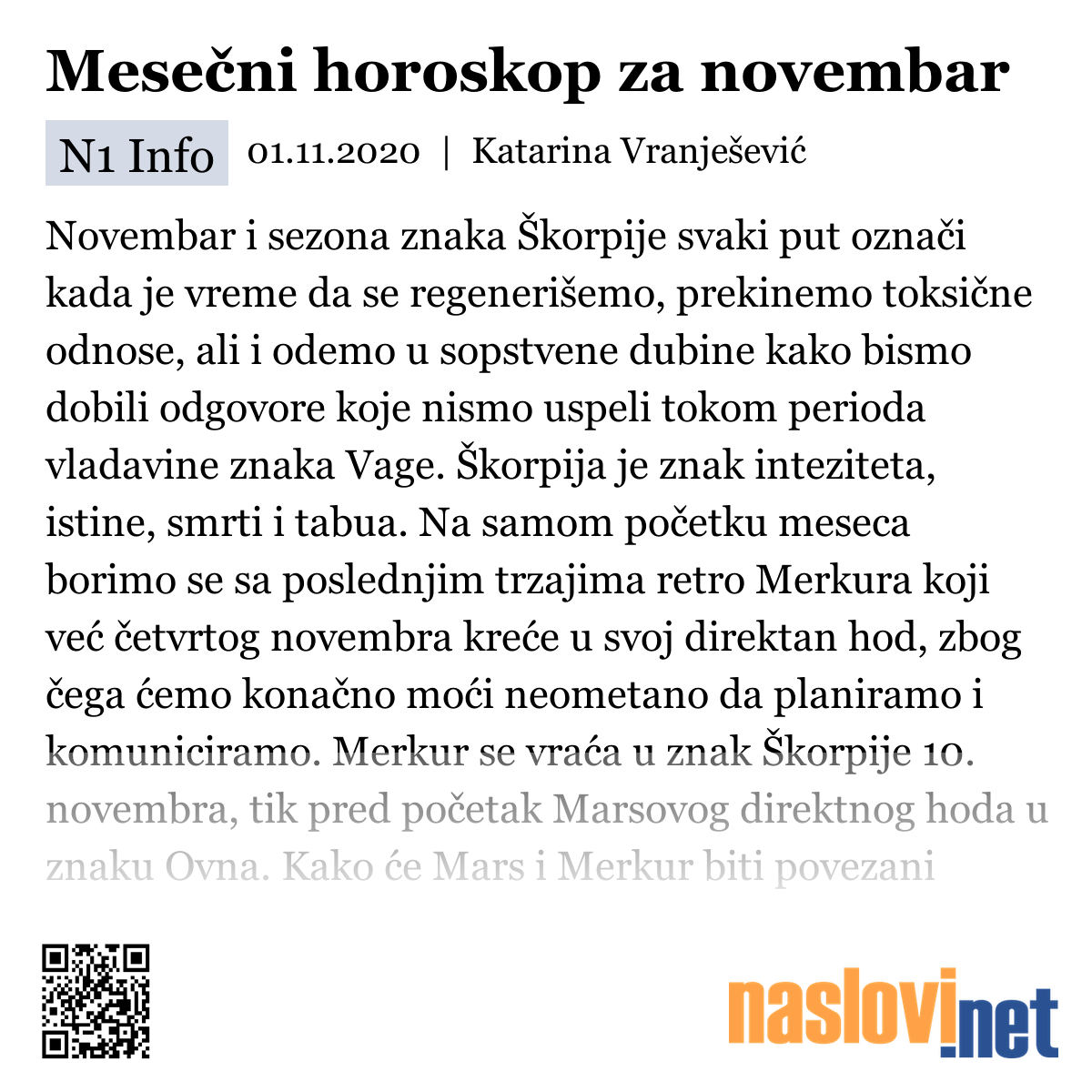 Mesečni horoskop za novembar

N1 Info 01.11.2020 | Katarina Vranješević

Novembar i sezona znaka Škorpije svaki put označi kada je vreme da se regenerišemo, prekinemo toksične odnose, ali i odemo u sopstvene dubine kako bismo dobili odgovore koje nismo uspeli tokom perioda vladavine znaka Vage. Škorpija je znak inteziteta, istine, smrti i tabua. Na samom početku meseca borimo se sa poslednjim trzajima retro Merkura koji već četvrtog novembra kreće u svoj direktan hod, zbog čega ćemo konačno moći neometano da planiramo i komuniciramo. Merkur se vraća u znak Škorpije 10. novembra, tik pred početak Marsovog direktnog hoda u znaku Ovna. Kako će Mars i Merkur biti povezani

naslovi.net